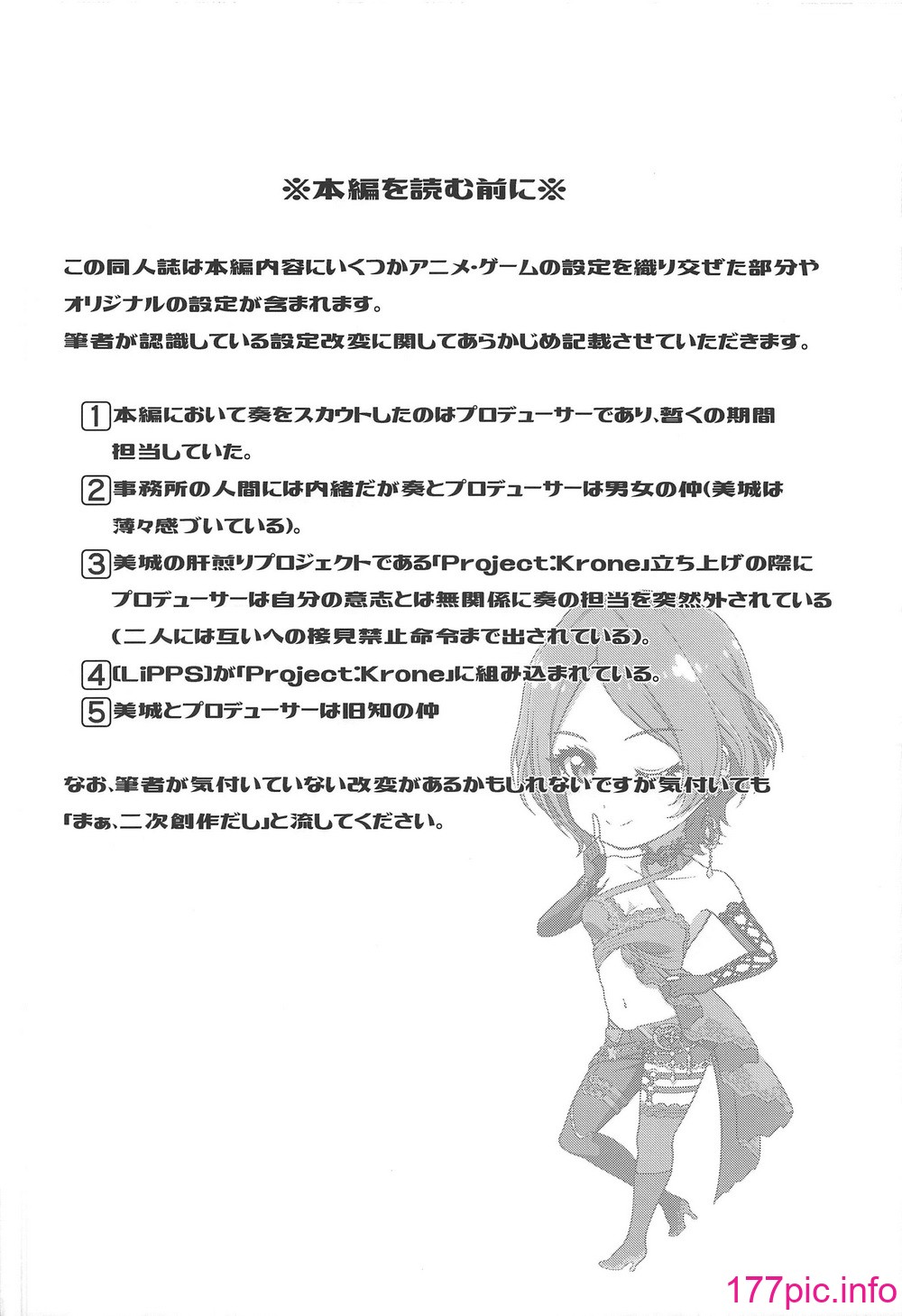 ※本編を読む前に※

この同人誌は本編内容にいくつかアニメ・ゲームの設定を織り交ぜた部分やオリジナルの設定が含まれます。
筆者が認識している設定改変に関してあらかじめ記載させていただきます。

1 本編において奏をスカウトしたのはプロデューサーであり、暫くの期間担当していた。
2 事務所の人間には内緒だが奏とプロデューサーは男女の仲(美城は薄々感づいている)。
3 美城の肝煎りプロジェクトである「Project:Krone」立ち上げの際にプロデューサーは自分の意志とは無関係に奏の担当を突然外されている(二人には互いへの接見禁止命令まで出されている)。
4 [LiPPS]が「Project:Krone」に組み込まれている。
5 美城とプロデューサーは旧知の仲

なお、筆者が気付いていない改変があるかもしれないですが気付いても「まぁ、二次創作だし」と流してください。

177pic.info